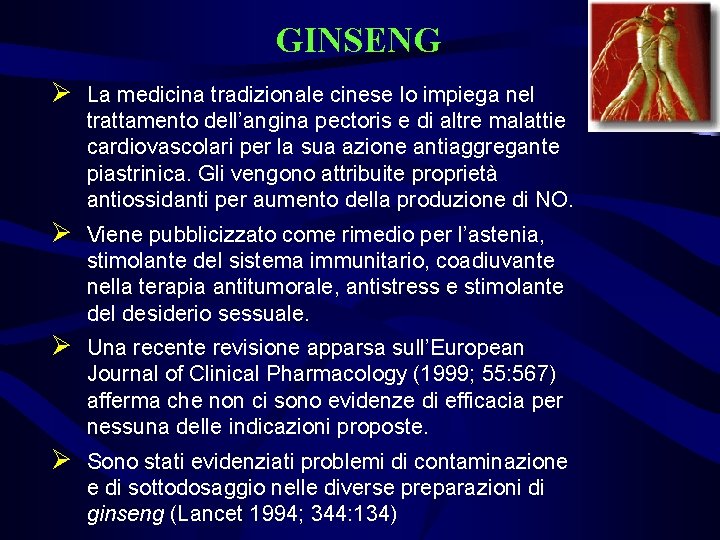 GINSENG

➢ La medicina tradizionale cinese lo impiega nel trattamento dell'angina pectoris e di altre malattie cardiovascolari per la sua azione antiaggregante piastrinica. Gli vengono attribuite proprietà antiossidanti per aumento della produzione di NO.

➢ Viene pubblicizzato come rimedio per l'astenia, stimolante del sistema immunitario, coadiuvante nella terapia antitumorale, antistress e stimolante del desiderio sessuale.

➢ Una recente revisione apparsa sull'European Journal of Clinical Pharmacology (1999; 55:567) afferma che non ci sono evidenze di efficacia per nessuna delle indicazioni proposte.

➢ Sono stati evidenziati problemi di contaminazione e di sottodosaggio nelle diverse preparazioni di ginseng (Lancet 1994; 344:134)